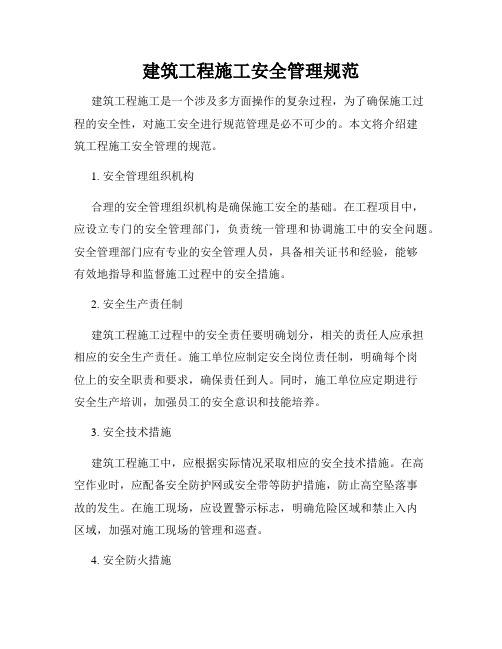 建筑工程施工安全管理规范

建筑工程施工是一个涉及多方面操作的复杂过程，为了确保施工过程的安全性，对施工安全进行规范管理是必不可少的。本文将介绍建筑工程施工安全管理的规范。

1. 安全管理组织机构

合理的安全管理组织机构是确保施工安全的基础。在工程项目中，应设立专门的安全管理部门，负责统一管理和协调施工中的安全问题。安全管理部门应有专业的安全管理人员，具备相关证书和经验，能够有效地指导和监督施工过程中的安全措施。

2. 安全生产责任制

建筑工程施工过程中的安全责任要明确划分，相关的责任人应承担相应的安全生产责任。施工单位应制定安全岗位责任制，明确每个岗位上的安全职责和要求，确保责任到人。同时，施工单位应定期进行安全生产培训，加强员工的安全意识和技能培养。

3. 安全技术措施

建筑工程施工中，应根据实际情况采取相应的安全技术措施。在高空作业时，应配备安全防护网或安全带等防护措施，防止高空坠落事故的发生。在施工现场，应设置警示标志，明确危险区域和禁止入内区域，加强对施工现场的管理和巡查。

4. 安全防火措施